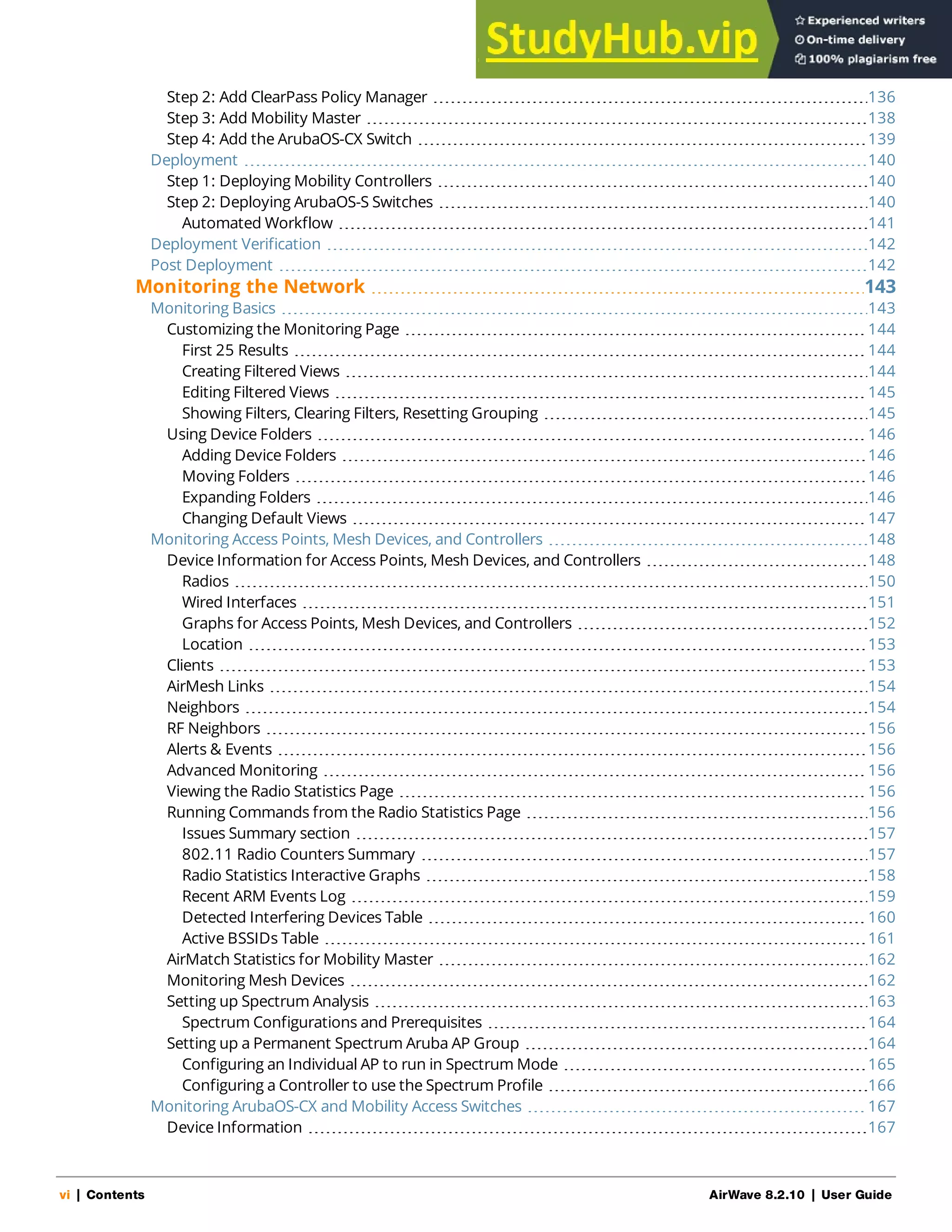 StudyHub.vip
Experienced writers
On-time delivery
100% plagiarism free

Step 2: Add ClearPass Policy Manager 136
Step 3: Add Mobility Master 138
Step 4: Add the ArubaOS-CX Switch 139
Deployment 140
Step 1: Deploying Mobility Controllers 140
Step 2: Deploying ArubaOS-S Switches 140
Automated Workflow 141
Deployment Verification 142
Post Deployment 142
Monitoring the Network 143
Monitoring Basics 143
Customizing the Monitoring Page 144
First 25 Results 144
Creating Filtered Views 144
Editing Filtered Views 145
Showing Filters, Clearing Filters, Resetting Grouping 145
Using Device Folders 146
Adding Device Folders 146
Moving Folders 146
Expanding Folders 146
Changing Default Views 147
Monitoring Access Points, Mesh Devices, and Controllers 148
Device Information for Access Points, Mesh Devices, and Controllers 148
Radios 150
Wired Interfaces 151
Graphs for Access Points, Mesh Devices, and Controllers 152
Location 153
Clients 153
AirMesh Links 154
Neighbors 154
RF Neighbors 156
Alerts & Events 156
Advanced Monitoring 156
Viewing the Radio Statistics Page 156
Running Commands from the Radio Statistics Page 156
Issues Summary section 157
802.11 Radio Counters Summary 157
Radio Statistics Interactive Graphs 158
Recent ARM Events Log 159
Detected Interfering Devices Table 160
Active BSSIDs Table 161
AirMatch Statistics for Mobility Master 162
Monitoring Mesh Devices 162
Setting up Spectrum Analysis 163
Spectrum Configurations and Prerequisites 164
Setting up a Permanent Spectrum Aruba AP Group 164
Configuring an Individual AP to run in Spectrum Mode 165
Configuring a Controller to use the Spectrum Profile 166
Monitoring ArubaOS-CX and Mobility Access Switches 167
Device Information 167

vi | Contents AirWave 8.2.10 | User Guide